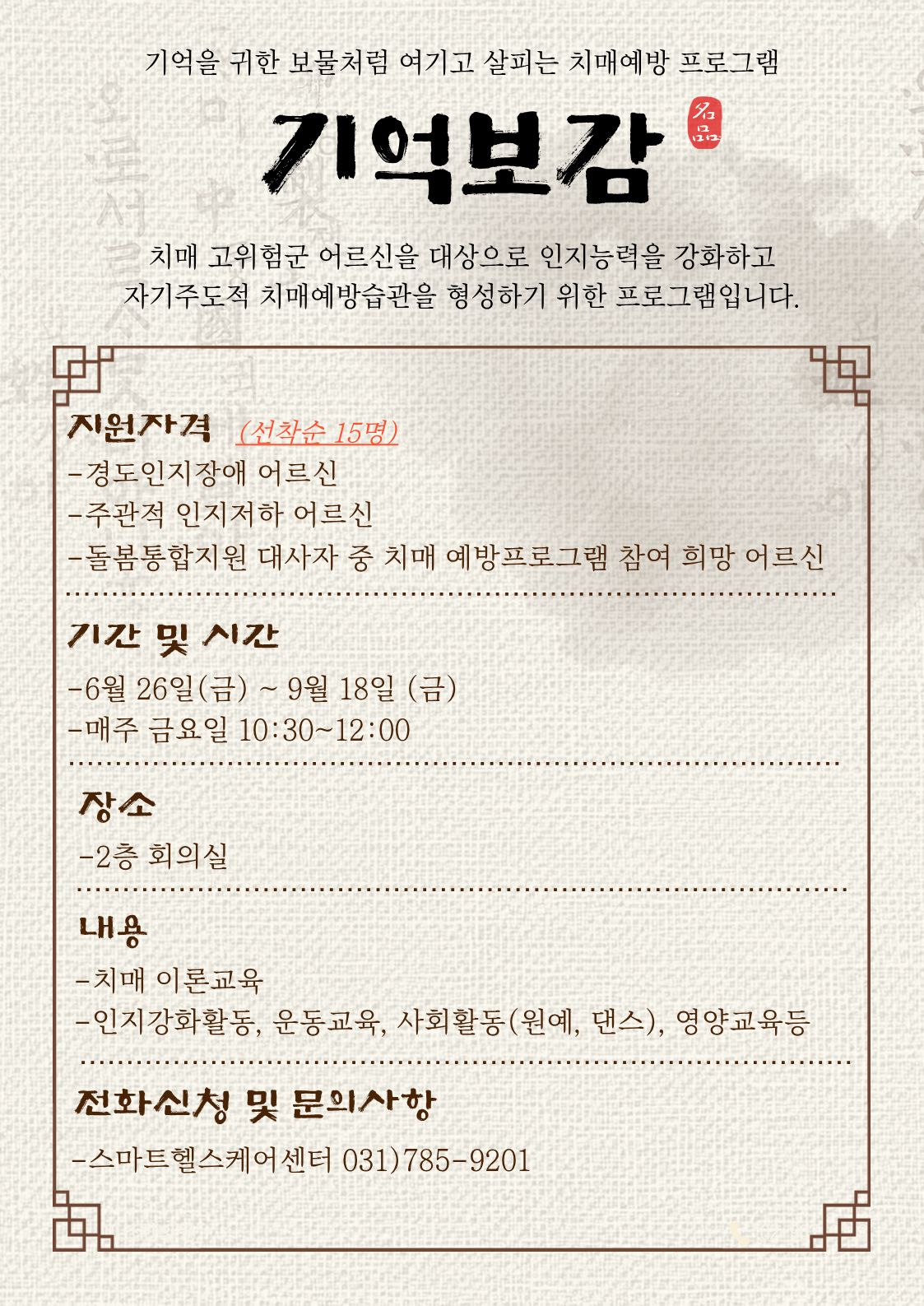 기억을 귀한 보물처럼 여기고 살피는 치매예방 프로그램

기억보감

名品

치매 고위험군 어르신을 대상으로 인지능력을 강화하고 자기주도적 치매예방습관을 형성하기 위한 프로그램입니다.

지원자격 (선착순 15명)

-경도인지장애 어르신
-주관적 인지저하 어르신
-돌봄통합지원 대사자 중 치매 예방프로그램 참여 희망 어르신

기간 및 시간

-6월 26일(금) ~ 9월 18일 (금)
-매주 금요일 10:30~12:00

장소

-2층 회의실

내용

-치매 이론교육
-인지강화활동, 운동교육, 사회활동(원예, 댄스), 영양교육등

전화신청 및 문의사항

-스마트헬스케어센터 031)785-9201